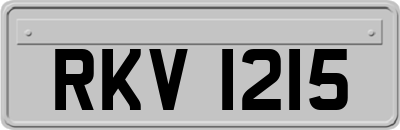 RKV 1215